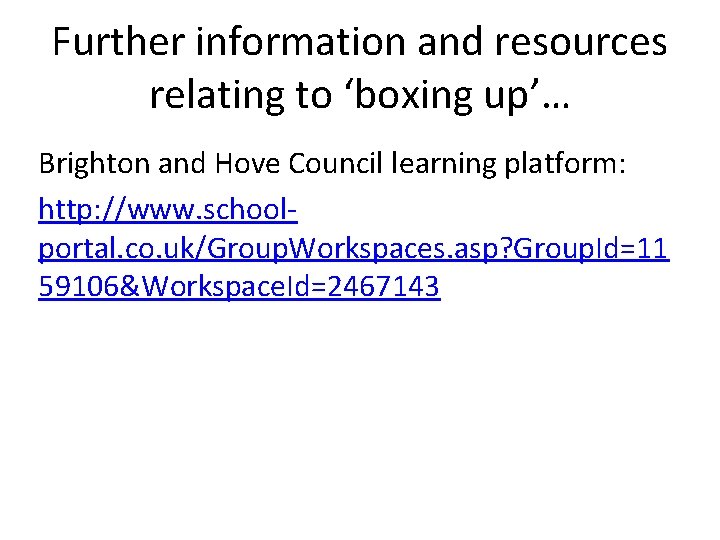 Further information and resources relating to 'boxing up'…

Brighton and Hove Council learning platform:

http://www.school-portal.co.uk/GroupWorkspaces.asp?GroupId=1159106&WorkspaceId=2467143